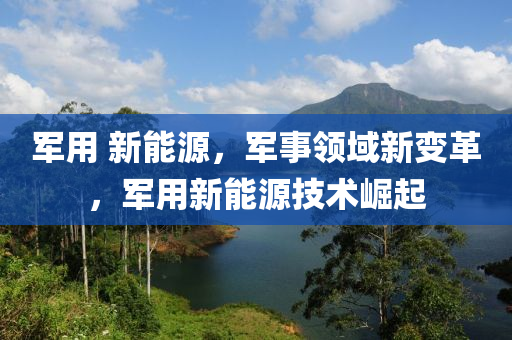 军用 新能源，军事领域新变革，军用新能源技术崛起